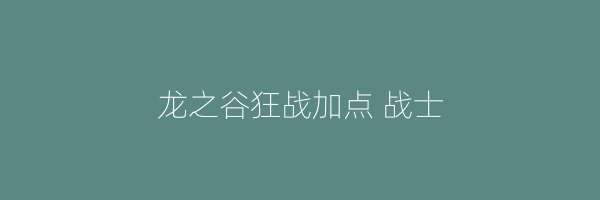 龙之谷狂战加点 战士